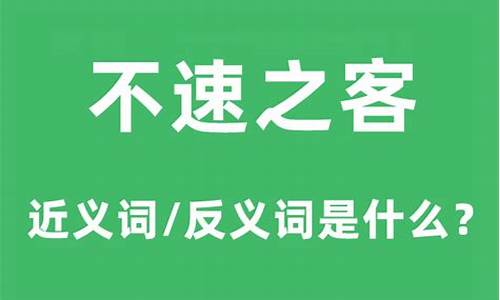 不速之客

近义词/反义词是什么？